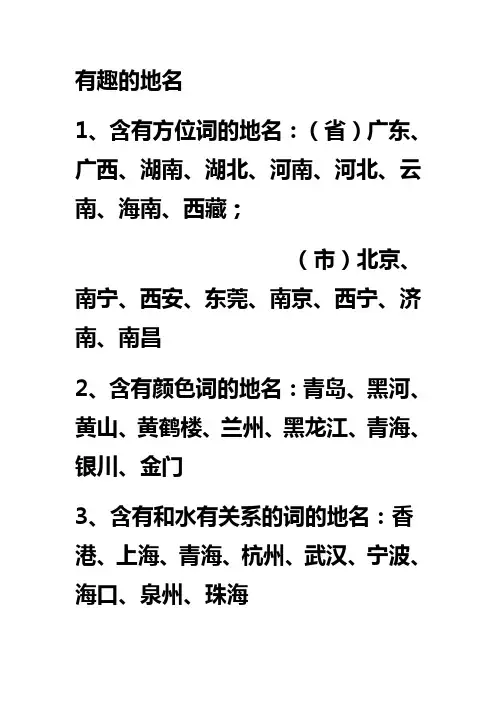 有趣的地名

1、含有方位词的地名：（省）广东、广西、湖南、湖北、河南、河北、云南、海南、西藏；

（市）北京、南宁、西安、东莞、南京、西宁、济南、南昌

2、含有颜色词的地名：青岛、黑河、黄山、黄鹤楼、兰州、黑龙江、青海、银川、金门

3、含有和水有关系的词的地名：香港、上海、青海、杭州、武汉、宁波、海口、泉州、珠海